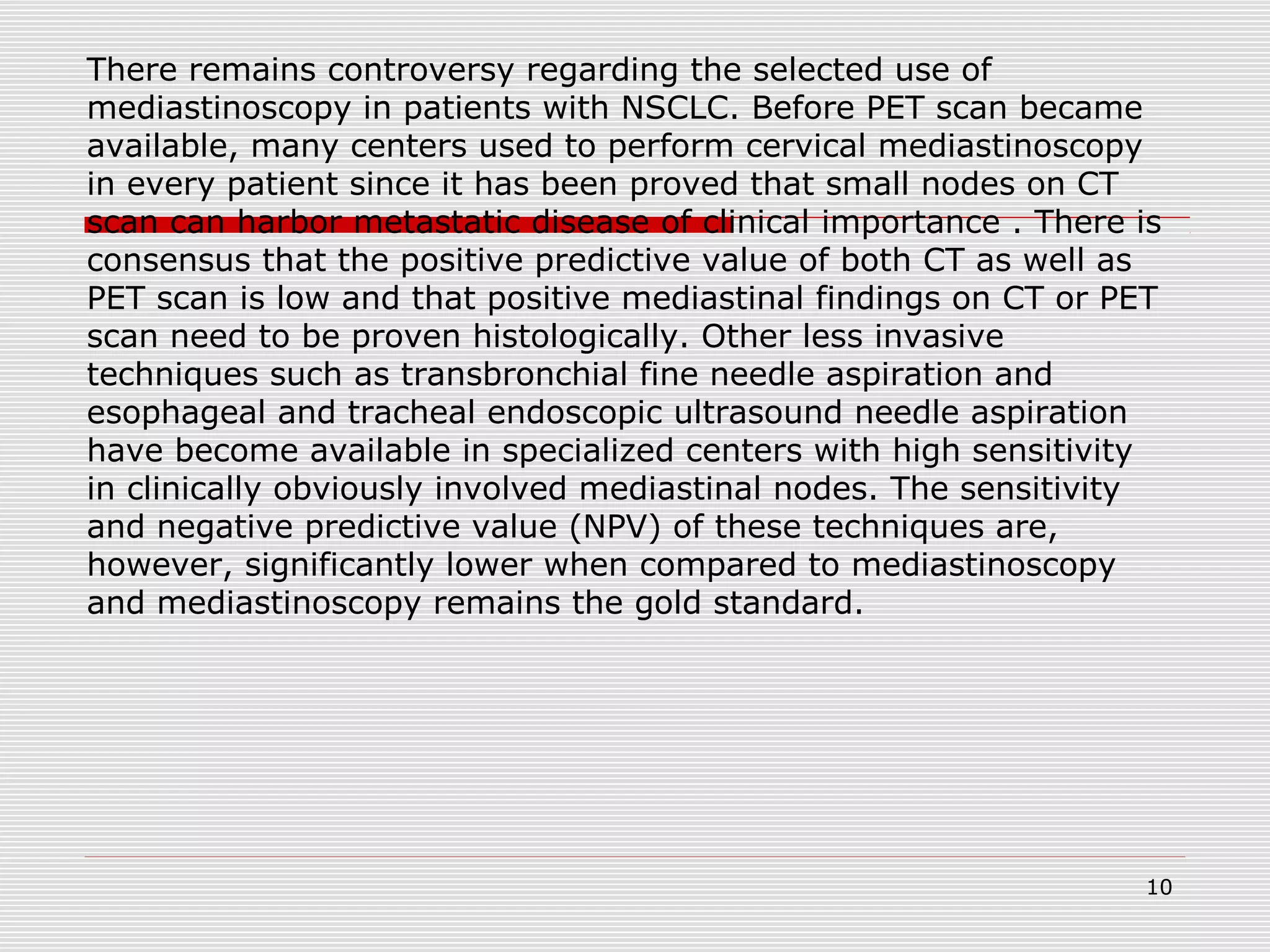 There remains controversy regarding the selected use of mediastinoscopy in patients with NSCLC. Before PET scan became available, many centers used to perform cervical mediastinoscopy in every patient since it has been proved that small nodes on CT scan can harbor metastatic disease of clinical importance . There is consensus that the positive predictive value of both CT as well as PET scan is low and that positive mediastinal findings on CT or PET scan need to be proven histologically. Other less invasive techniques such as transbronchial fine needle aspiration and esophageal and tracheal endoscopic ultrasound needle aspiration have become available in specialized centers with high sensitivity in clinically obviously involved mediastinal nodes. The sensitivity and negative predictive value (NPV) of these techniques are, however, significantly lower when compared to mediastinoscopy and mediastinoscopy remains the gold standard.

10